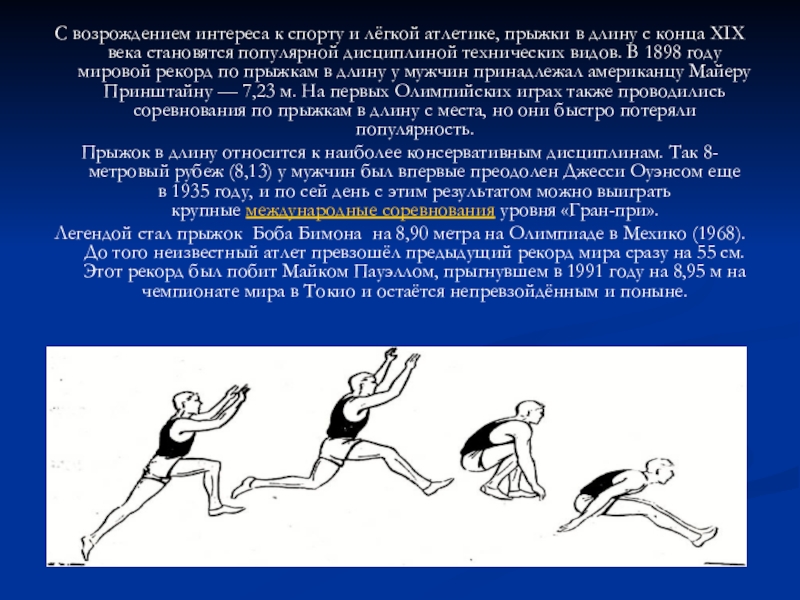 С возрождением интереса к спорту и лёгкой атлетике, прыжки в длину с конца XIX века становятся популярной дисциплиной технических видов. В 1898 году мировой рекорд по прыжкам в длину у мужчин принадлежал американцу Майеру Принштайну — 7,23 м. На первых Олимпийских играх также проводились соревнования по прыжкам в длину с места, но они быстро потеряли популярность.

Прыжок в длину относится к наиболее консервативным дисциплинам. Так 8-метровый рубеж (8,13) у мужчин был впервые преодолен Джесси Оуэнсом еще в 1935 году, и по сей день с этим результатом можно выиграть крупные международные соревнования уровня «Гран-при».

Легендой стал прыжок Боба Бимона на 8,90 метра на Олимпиаде в Мехико (1968). До того неизвестный атлет превзошёл предыдущий рекорд мира сразу на 55 см. Этот рекорд был побит Майком Пауэллом, прыгнувшем в 1991 году на 8,95 м на чемпионате мира в Токио и остаётся непревзойдённым и поныне.